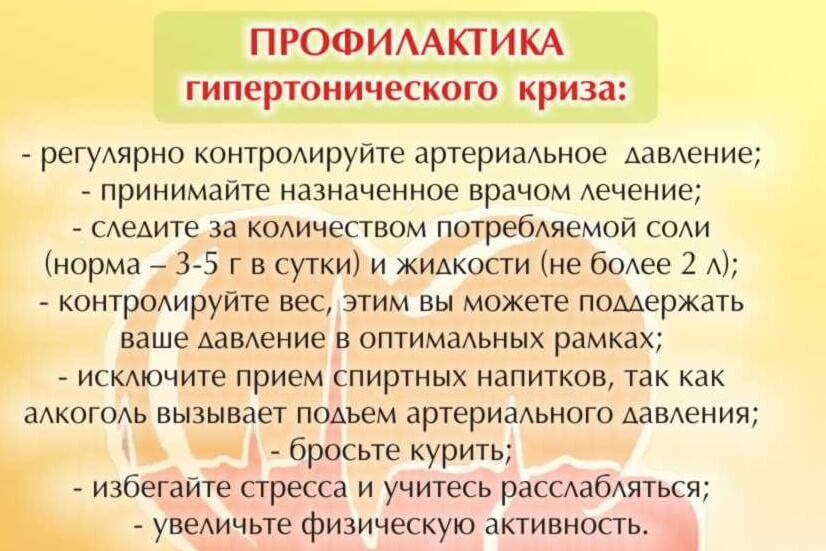 ПРОФИЛАКТИКА
гипертонического криза:

- регулярно контролируйте артериальное давление;
- принимайте назначенное врачом лечение;
- следите за количеством потребляемой соли (норма – 3-5 г в сутки) и жидкости (не более 2 л);
- контролируйте вес, этим вы можете поддержать ваше давление в оптимальных рамках;
- исключите прием спиртных напитков, так как алкоголь вызывает подъем артериального давления;
- бросьте курить;
- избегайте стресса и учитесь расслабляться;
- увеличьте физическую активность.